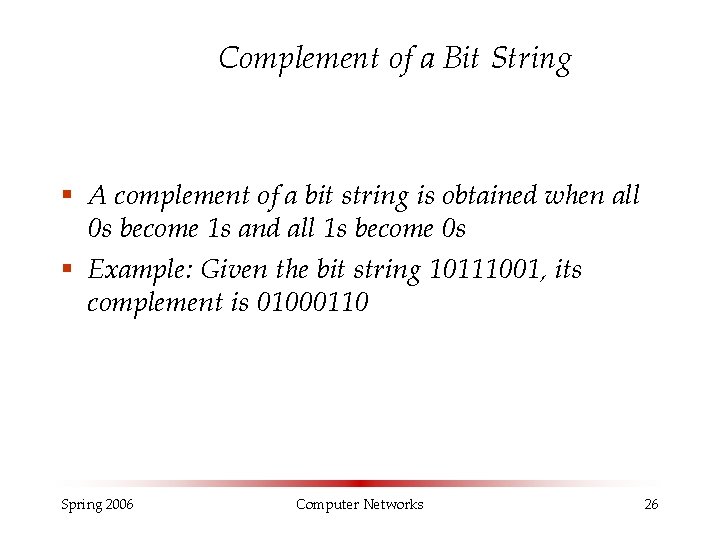 Complement of a Bit String

• A complement of a bit string is obtained when all 0s become 1s and all 1s become 0s
• Example: Given the bit string 10111001, its complement is 01000110

Spring 2006 Computer Networks 26